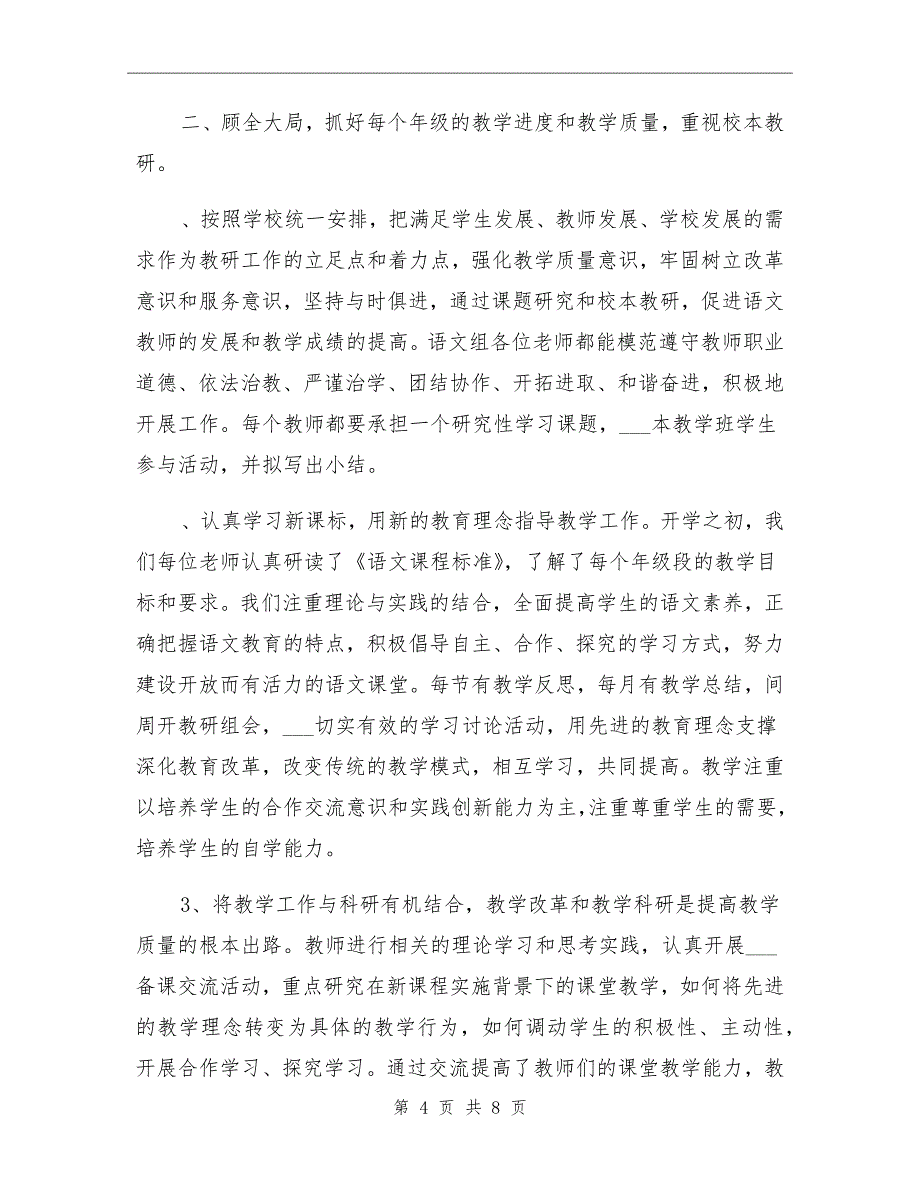 二、顾全大局，抓好每个年级的教学进度和教学质量，重视校本教研。

、按照学校统一安排，把满足学生发展、教师发展、学校发展的需求作为教研工作的立足点和着力点，强化教学质量意识，牢固树立改革意识和服务意识，坚持与时俱进，通过课题研究和校本教研，促进语文教师的发展和教学成绩的提高。语文组各位老师都能模范遵守教师职业道德、依法治教、严谨治学、团结协作、开拓进取、和谐奋进，积极地开展工作。每个教师都要承担一个研究性学习课题，___本教学班学生参与活动，并拟写出小结。

、认真学习新课标，用新的教育理念指导教学工作。开学之初，我们每位老师认真研读了《语文课程标准》，了解了每个年级段的教学目标和要求。我们注重理论与实践的结合，全面提高学生的语文素养，正确把握语文教育的特点，积极倡导自主、合作、探究的学习方式，努力建设开放而有活力的语文课堂。每节有教学反思，每月有教学总结，间周开教研组会，___切实有效的学习讨论活动，用先进的教育理念支撑深化教育改革，改变传统的教学模式，相互学习，共同提高。教学注重以培养学生的合作交流意识和实践创新能力为主，注重尊重学生的需要，培养学生的自学能力。

3、将教学工作与科研有机结合，教学改革和教学科研是提高教学质量的根本出路。教师进行相关的理论学习和思考实践，认真开展___备课交流活动，重点研究在新课程实施背景下的课堂教学，如何将先进的教学理念转变为具体的教学行为，如何调动学生的积极性、主动性，开展合作学习、探究学习。通过交流提高了教师们的课堂教学能力，教

第 4 页 共 8 页